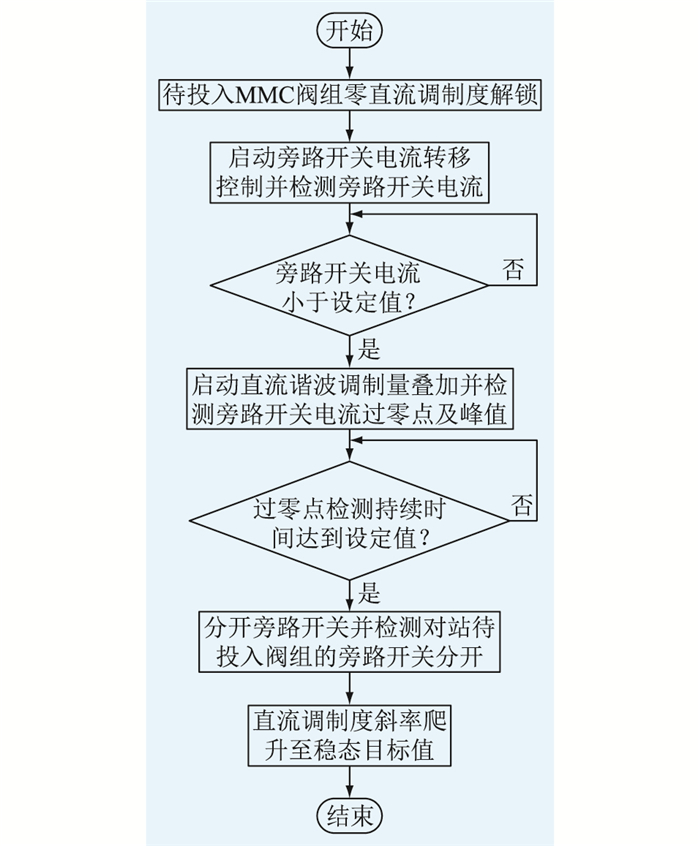 开始

待投入MMC阀组零直流调制度解锁

启动旁路开关电流转移控制并检测旁路开关电流

旁路开关电流小于设定值？

否

是

启动直流谐波调制量叠加并检测旁路开关电流过零点及峰值

过零点检测持续时间达到设定值？

否

是

分开旁路开关并检测对站待投入阀组的旁路开关分开

直流调制度斜率爬升至稳态目标值

结束